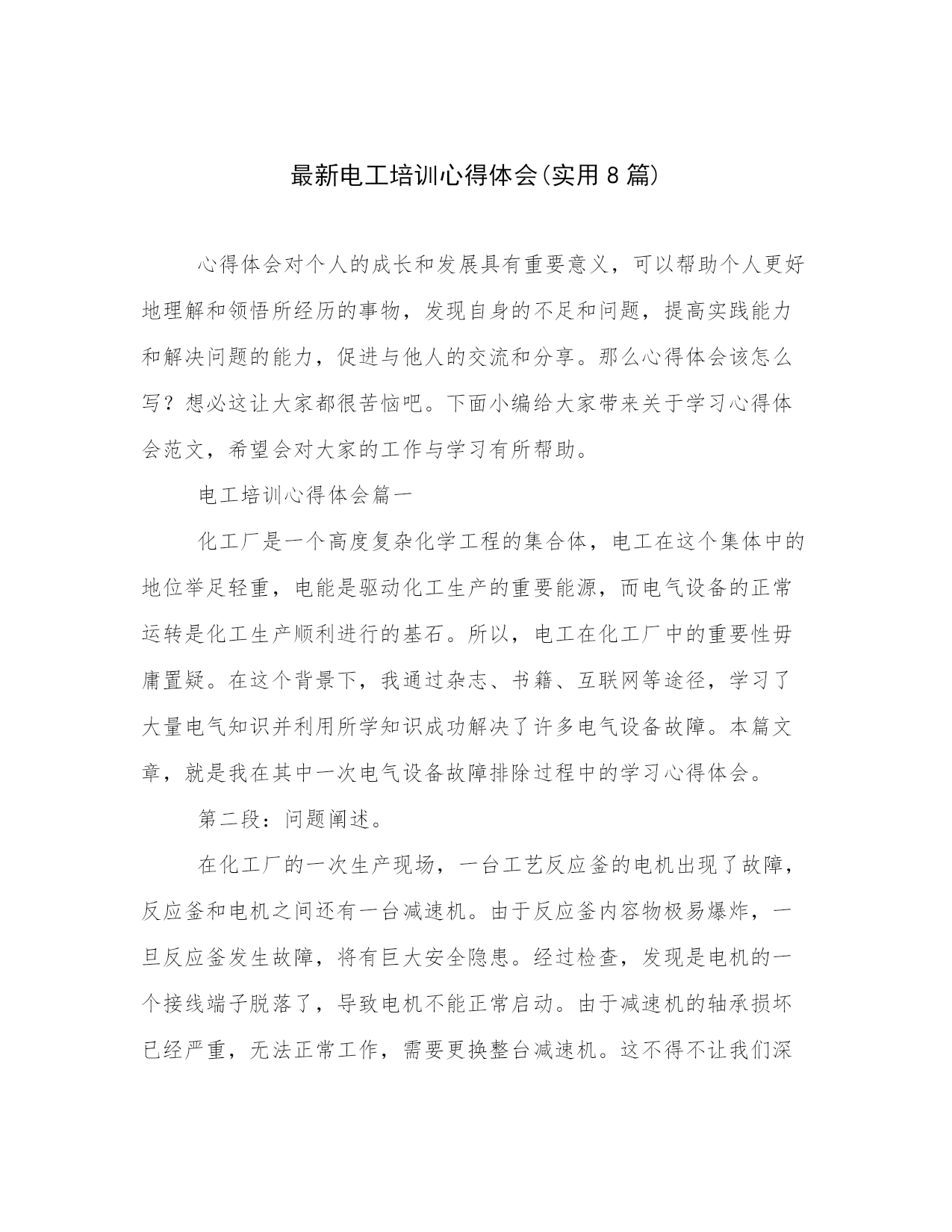 最新电工培训心得体会(实用8篇)

心得体会对个人的成长和发展具有重要意义，可以帮助个人更好地理解和领悟所经历的事物，发现自身的不足和问题，提高实践能力和解决问题的能力，促进与他人的交流和分享。那么心得体会该怎么写？想必这让大家都很苦恼吧。下面小编给大家带来关于学习心得体会范文，希望会对大家的工作与学习有所帮助。

电工培训心得体会篇一

化工厂是一个高度复杂化学工程的集合体，电工在这个集体中的地位举足轻重，电能是驱动化工生产的重要能源，而电气设备的正常运转是化工生产顺利进行的基石。所以，电工在化工厂中的重要性毋庸置疑。在这个背景下，我通过杂志、书籍、互联网等途径，学习了大量电气知识并利用所学知识成功解决了许多电气设备故障。本篇文章，就是我在其中一次电气设备故障排除过程中的学习心得体会。

第二段：问题阐述。

在化工厂的一次生产现场，一台工艺反应釜的电机出现了故障，反应釜和电机之间还有一台减速机。由于反应釜内容物极易爆炸，一旦反应釜发生故障，将有巨大安全隐患。经过检查，发现是电机的一个接线端子脱落了，导致电机不能正常启动。由于减速机的轴承损坏已经严重，无法正常工作，需要更换整台减速机。这不得不让我们深